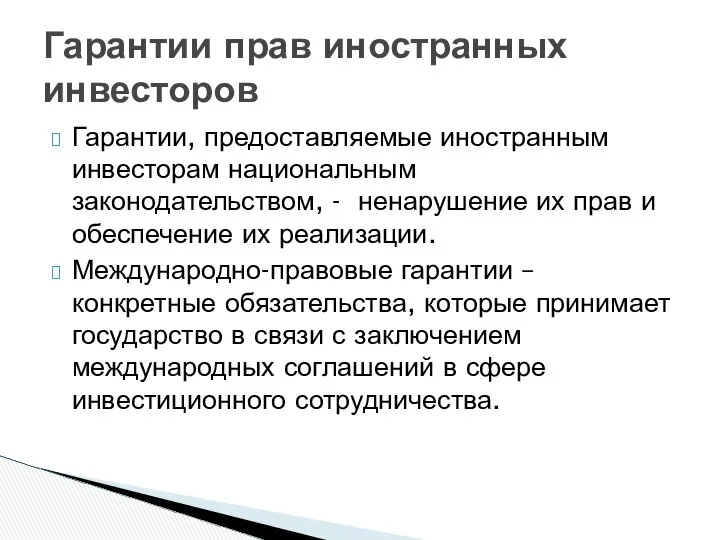 Гарантии прав иностранных инвесторов

Гарантии, предоставляемые иностранным инвесторам национальным законодательством, - ненарушение их прав и обеспечение их реализации.

Международно-правовые гарантии – конкретные обязательства, которые принимает государство в связи с заключением международных соглашений в сфере инвестиционного сотрудничества.